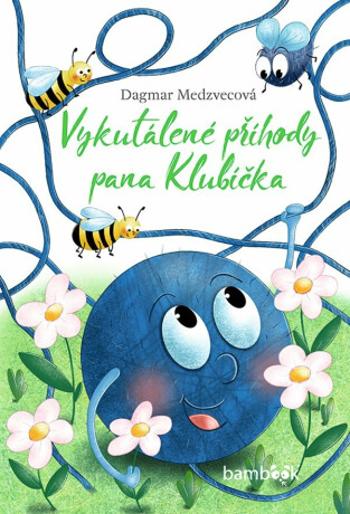 Dagmar Medzvecová

Vykutálené příhody pana Klubíčka

bambook